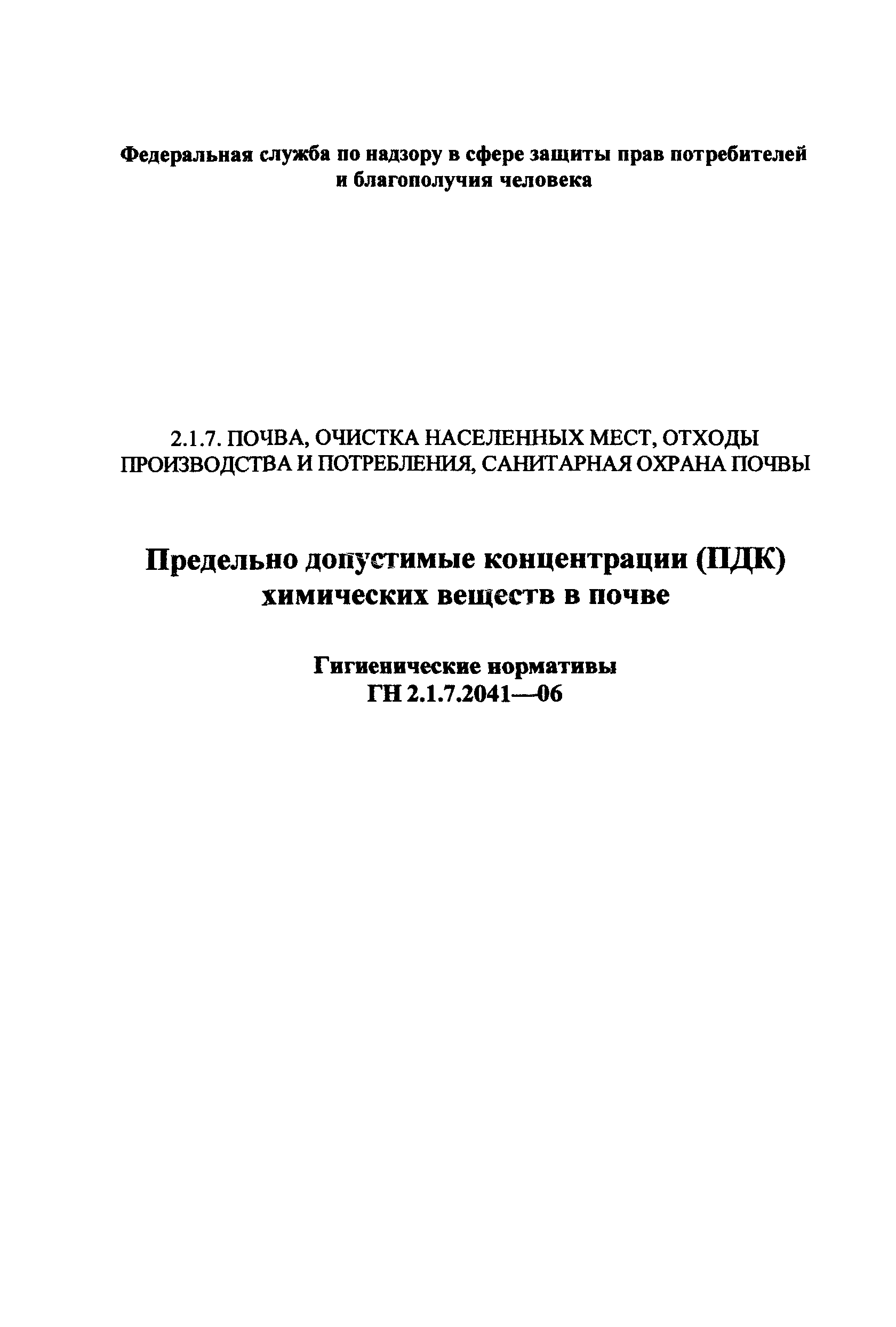 Федеральная служба по надзору в сфере защиты прав потребителей и благополучия человека

2.1.7. ПОЧВА, ОЧИСТКА НАСЕЛЕННЫХ МЕСТ, ОТХОДЫ ПРОИЗВОДСТВА И ПОТРЕБЛЕНИЯ, САНИТАРНАЯ ОХРАНА ПОЧВЫ

Предельно допустимые концентрации (ПДК) химических веществ в почве

Гигиенические нормативы
ГН 2.1.7.2041—06